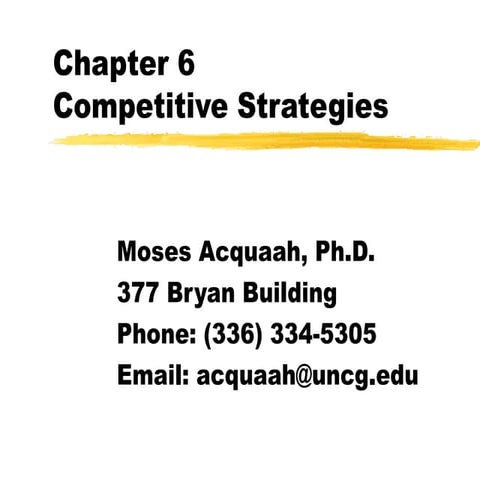 Chapter 6
Competitive Strategies

Moses Acquaah, Ph.D.
377 Bryan Building
Phone: (336) 334-5305
Email: acquaah@uncg.edu